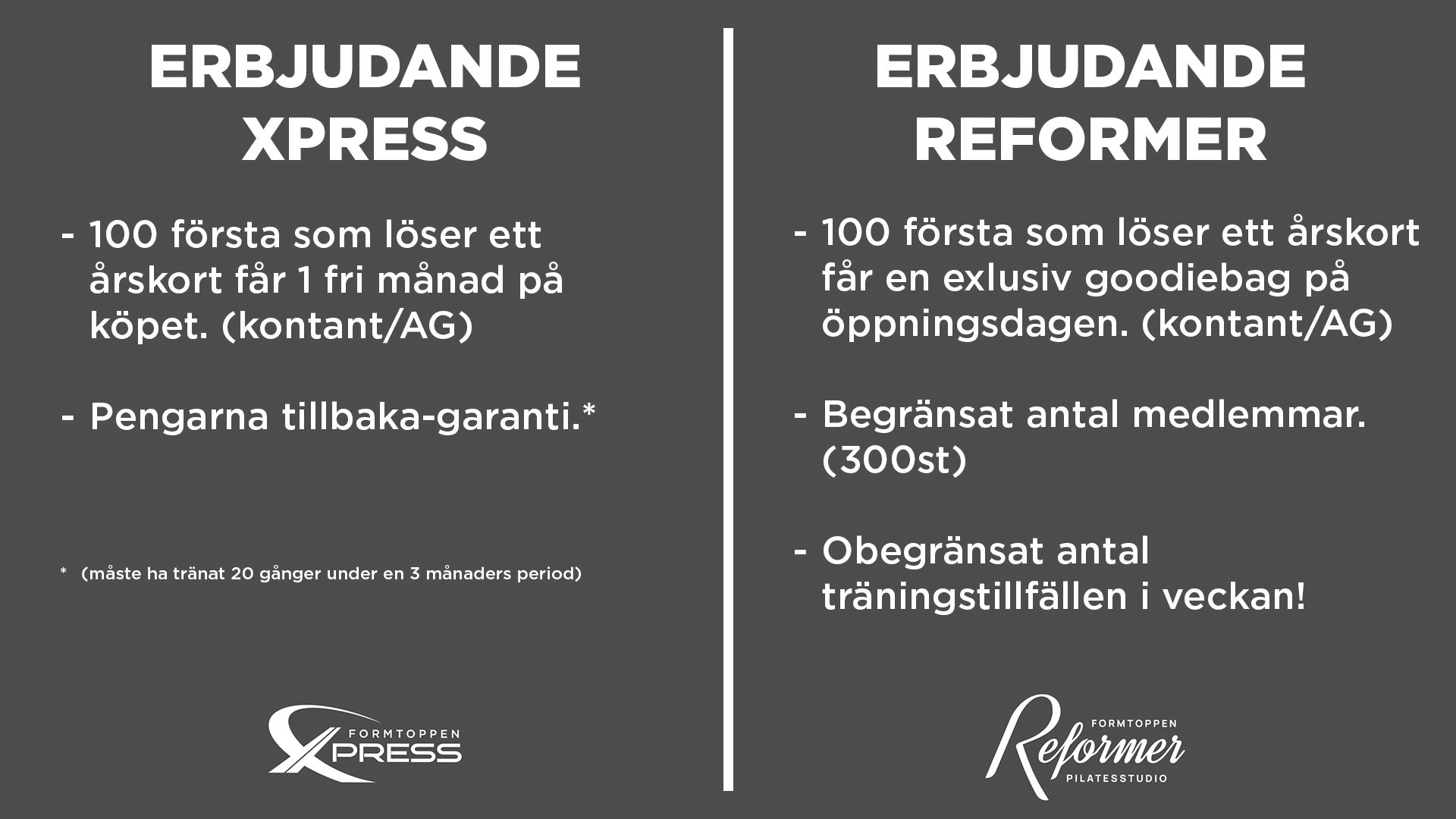 ERBJUDANDE
XPRESS

- 100 första som löser ett årskort får 1 fri månad på köpet. (kontant/AG)

- Pengarna tillbaka-garanti.*

* (måste ha tränat 20 gånger under en 3 månaders period)

FORMTOPPEN
XPRESS

ERBJUDANDE
REFORMER

- 100 första som löser ett årskort får en exlusiv goodiebag på öppningsdagen. (kontant/AG)

- Begränsat antal medlemmar. (300st)

- Obegränsat antal träningstillfällen i veckan!

FORMTOPPEN
Reformer
PILATESSTUDIO